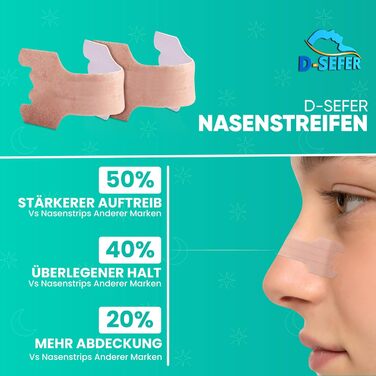 D-SEFER

D-SEFER
NASENSTREIFEN

50%
STÄRKERER AUFTREIB
Vs Nasenstrips Anderer Marken

40%
ÜBERLEGENER HALT
Vs Nasenstrips Anderer Marken

20%
MEHR ABDECKUNG
Vs Nasenstrips Anderer Marken